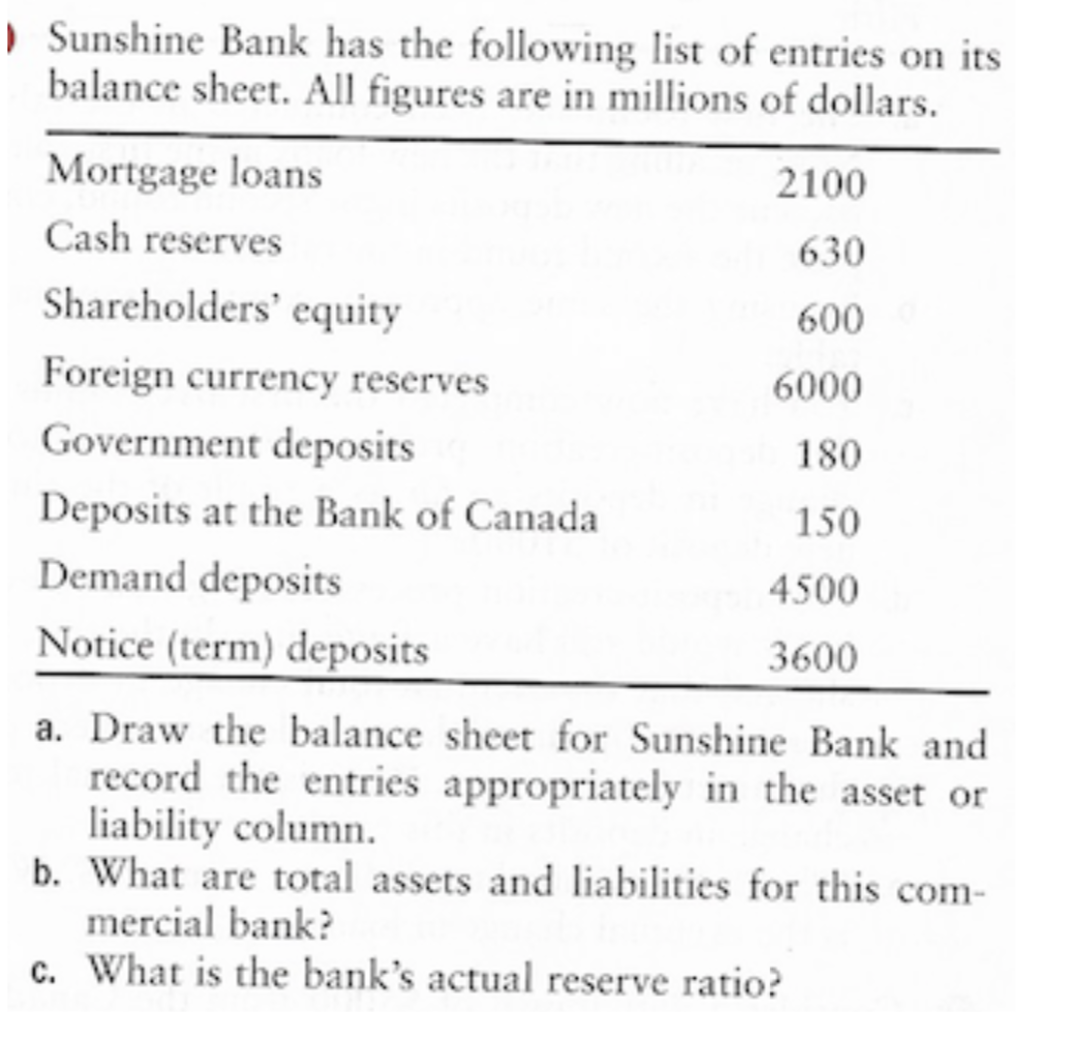 Sunshine Bank has the following list of entries on its balance sheet. All figures are in millions of dollars.

| | |
|---|---|
| Mortgage loans | 2100 |
| Cash reserves | 630 |
| Shareholders' equity | 600 |
| Foreign currency reserves | 6000 |
| Government deposits | 180 |
| Deposits at the Bank of Canada | 150 |
| Demand deposits | 4500 |
| Notice (term) deposits | 3600 |

a. Draw the balance sheet for Sunshine Bank and record the entries appropriately in the asset or liability column.

b. What are total assets and liabilities for this commercial bank?

c. What is the bank's actual reserve ratio?